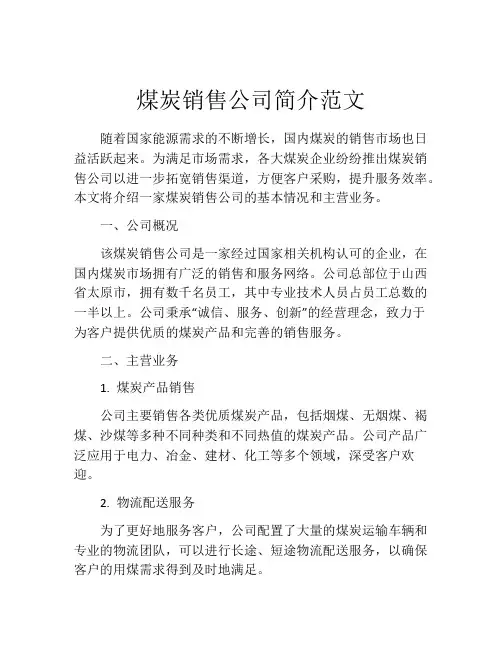 煤炭销售公司简介范文

随着国家能源需求的不断增长，国内煤炭的销售市场也日益活跃起来。为满足市场需求，各大煤炭企业纷纷推出煤炭销售公司以进一步拓宽销售渠道，方便客户采购，提升服务效率。本文将介绍一家煤炭销售公司的基本情况和主营业务。

一、公司概况

该煤炭销售公司是一家经过国家相关机构认可的企业，在国内煤炭市场拥有广泛的销售和服务网络。公司总部位于山西省太原市，拥有数千名员工，其中专业技术人员占员工总数的一半以上。公司秉承“诚信、服务、创新”的经营理念，致力于为客户提供优质的煤炭产品和完善的销售服务。

二、主营业务

1. 煤炭产品销售

公司主要销售各类优质煤炭产品，包括烟煤、无烟煤、褐煤、沙煤等多种不同种类和不同热值的煤炭产品。公司产品广泛应用于电力、冶金、建材、化工等多个领域，深受客户欢迎。

2. 物流配送服务

为了更好地服务客户，公司配置了大量的煤炭运输车辆和专业的物流团队，可以进行长途、短途物流配送服务，以确保客户的用煤需求得到及时地满足。